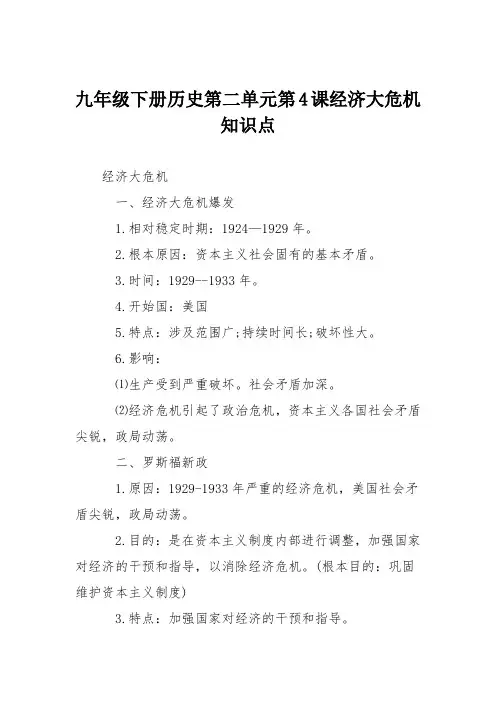 九年级下册历史第二单元第4课经济大危机知识点

经济大危机

一、经济大危机爆发

1.相对稳定时期：1924—1929年。

2.根本原因：资本主义社会固有的基本矛盾。

3.时间：1929--1933年。

4.开始国：美国

5.特点：涉及范围广;持续时间长;破坏性大。

6.影响：

⑴生产受到严重破坏。社会矛盾加深。

⑵经济危机引起了政治危机，资本主义各国社会矛盾尖锐，政局动荡。

二、罗斯福新政

1.原因：1929-1933年严重的经济危机，美国社会矛盾尖锐，政局动荡。

2.目的：是在资本主义制度内部进行调整，加强国家对经济的干预和指导，以消除经济危机。(根本目的：巩固维护资本主义制度)

3.特点：加强国家对经济的干预和指导。